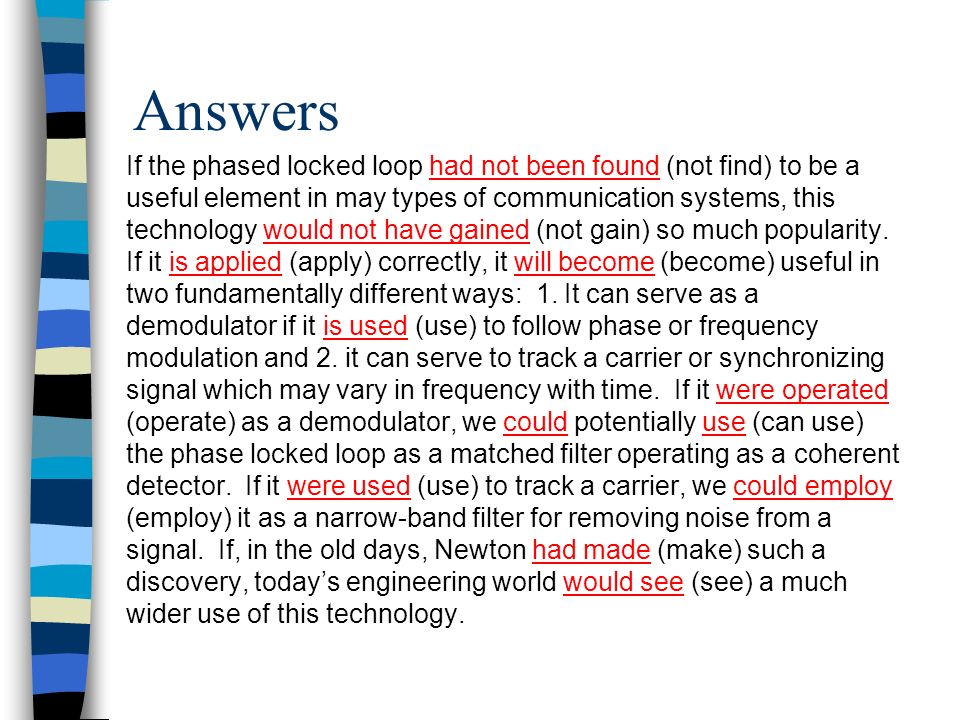 Answers

If the phased locked loop had not been found (not find) to be a useful element in may types of communication systems, this technology would not have gained (not gain) so much popularity. If it is applied (apply) correctly, it will become (become) useful in two fundamentally different ways: 1. It can serve as a demodulator if it is used (use) to follow phase or frequency modulation and 2. it can serve to track a carrier or synchronizing signal which may vary in frequency with time. If it were operated (operate) as a demodulator, we could potentially use (can use) the phase locked loop as a matched filter operating as a coherent detector. If it were used (use) to track a carrier, we could employ (employ) it as a narrow-band filter for removing noise from a signal. If, in the old days, Newton had made (make) such a discovery, today's engineering world would see (see) a much wider use of this technology.